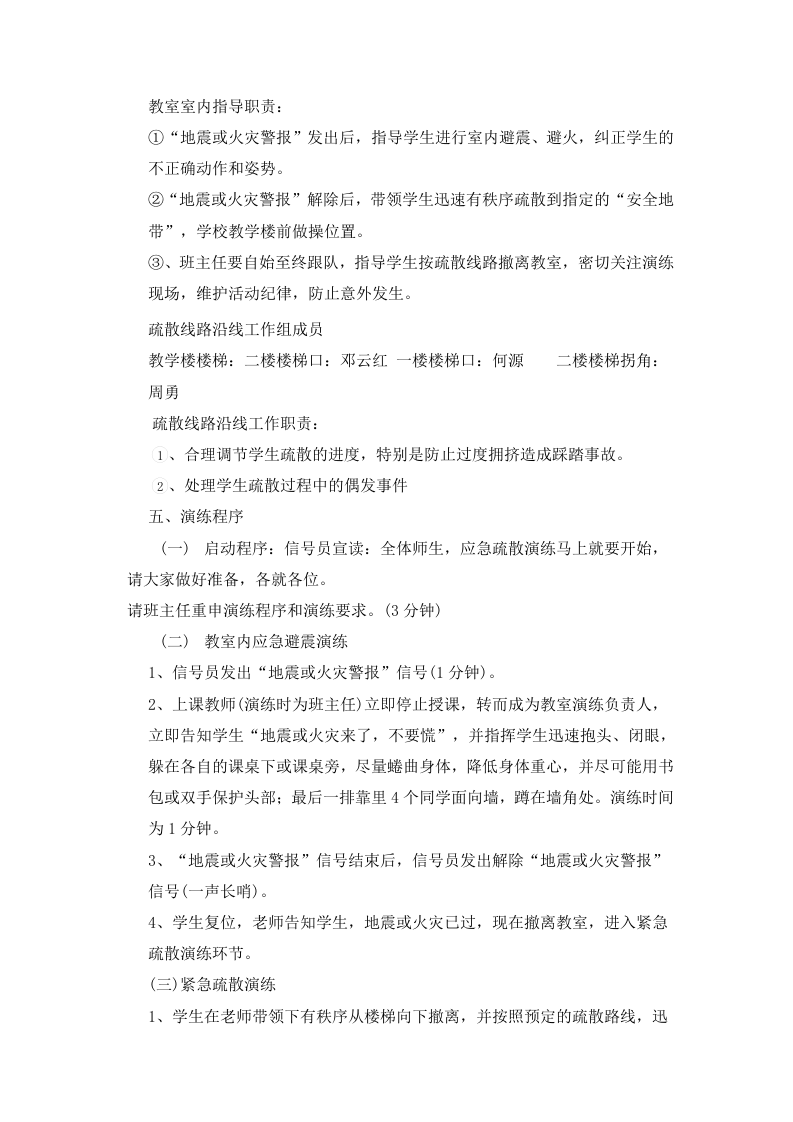 教室室内指导职责：

①“地震或火灾警报”发出后，指导学生进行室内避震、避火，纠正学生的不正确动作和姿势。

②“地震或火灾警报”解除后，带领学生迅速有秩序疏散到指定的“安全地带”，学校教学楼前做操位置。

③、班主任要自始至终跟队，指导学生按疏散线路撤离教室，密切关注演练现场，维护活动纪律，防止意外发生。

疏散线路沿线工作组成员

教学楼楼梯：二楼楼梯口：邓云红 一楼楼梯口：何源 二楼楼梯拐角：周勇

疏散线路沿线工作职责：

1、合理调节学生疏散的进度，特别是防止过度拥挤造成踩踏事故。

2、处理学生疏散过程中的偶发事件

五、演练程序

（一） 启动程序：信号员宣读：全体师生，应急疏散演练马上就要开始，请大家做好准备，各就各位。

请班主任重申演练程序和演练要求。(3分钟)

（二） 教室内应急避震演练

1、信号员发出“地震或火灾警报”信号(1分钟)。

2、上课教师(演练时为班主任)立即停止授课，转而成为教室演练负责人，立即告知学生“地震或火灾来了，不要慌”，并指挥学生迅速抱头、闭眼，躲在各自的课桌下或课桌旁，尽量蜷曲身体，降低身体重心，并尽可能用书包或双手保护头部；最后一排靠里4个同学面向墙，蹲在墙角处。演练时间为1分钟。

3、“地震或火灾警报”信号结束后，信号员发出解除“地震或火灾警报”信号(一声长哨)。

4、学生复位，老师告知学生，地震或火灾已过，现在撤离教室，进入紧急疏散演练环节。

(三)紧急疏散演练

1、学生在老师带领下有秩序从楼梯向下撤离，并按照预定的疏散路线，迅